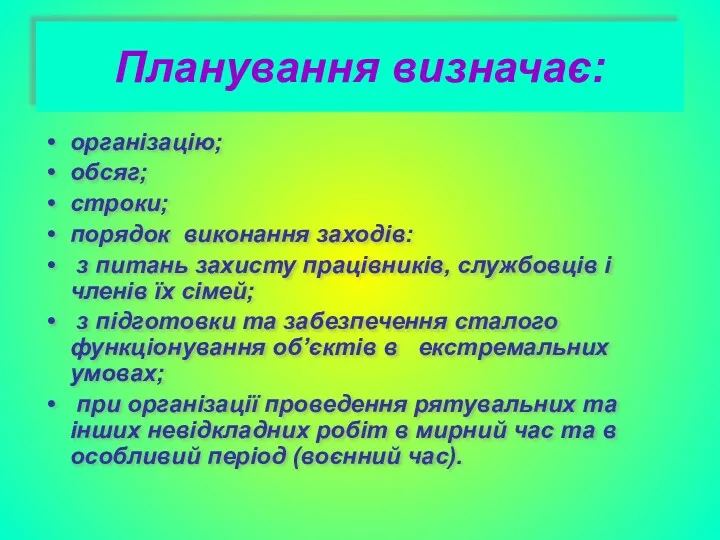 Планування визначає:

• організацію;
• обсяг;
• строки;
• порядок виконання заходів:
• з питань захисту працівників, службовців і членів їх сімей;
• з підготовки та забезпечення сталого функціонування об’єктів в екстремальних умовах;
• при організації проведення рятувальних та інших невідкладних робіт в мирний час та в особливий період (воєнний час).